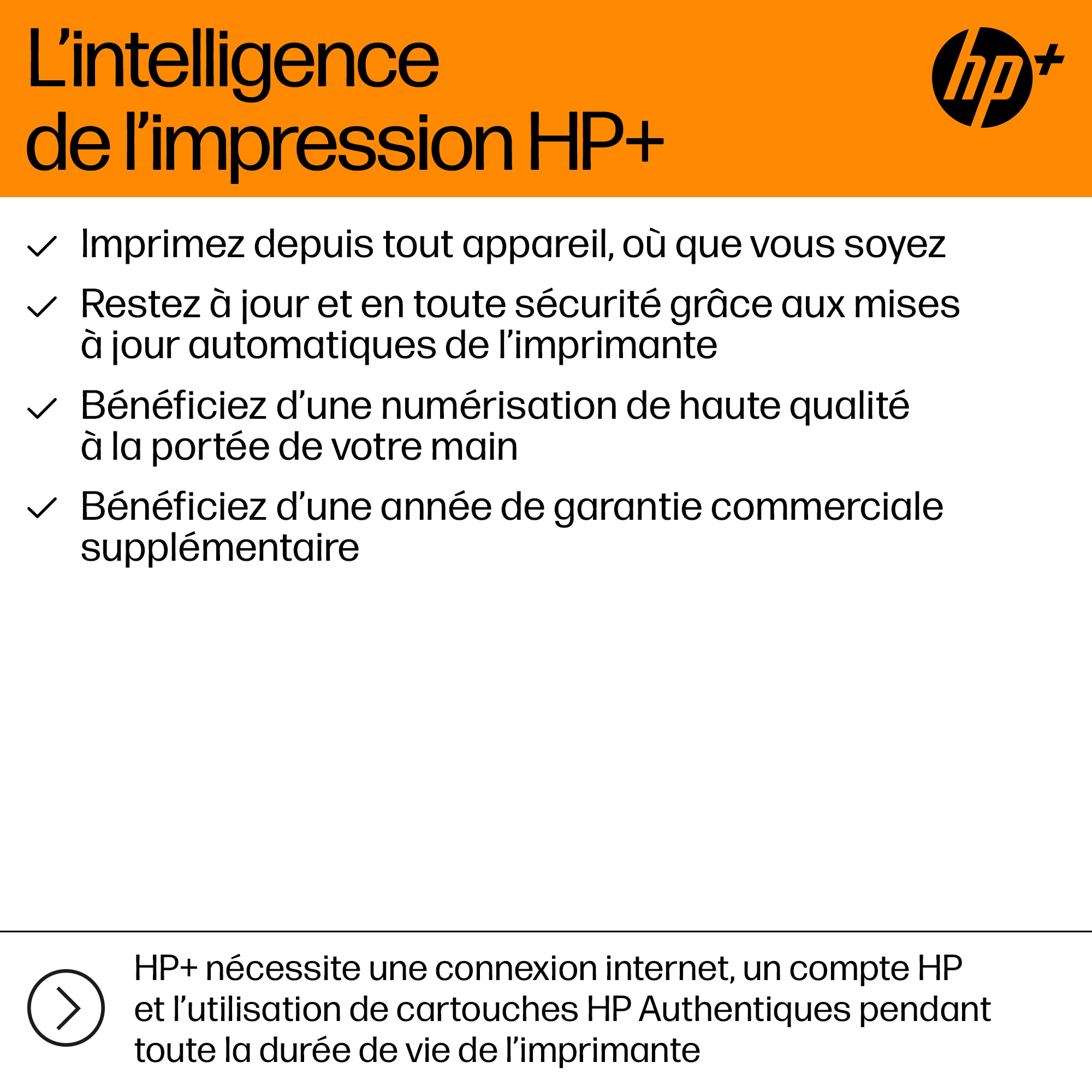 L’intelligence de l’impression HP+

hp+

Imprimez depuis tout appareil, où que vous soyez

Restez à jour et en toute sécurité grâce aux mises à jour automatiques de l’imprimante

Bénéficiez d’une numérisation de haute qualité à la portée de votre main

Bénéficiez d’une année de garantie commerciale supplémentaire

HP+ nécessite une connexion internet, un compte HP et l’utilisation de cartouches HP Authentiques pendant toute la durée de vie de l’imprimante